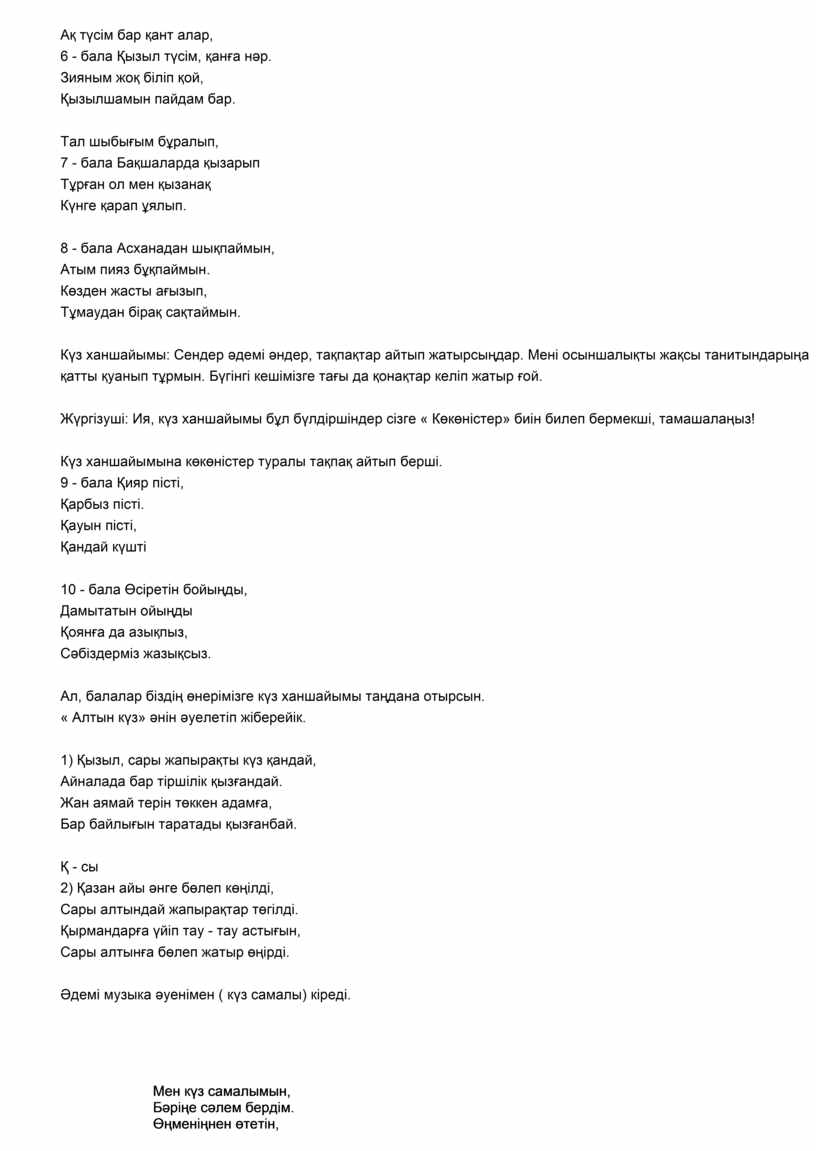 Ақ түсім бар қант алар,
6 - бала Қызыл түсім, қанға нәр.
Зияным жоқ біліп қой,
Қызылшамын пайдам бар.

Тал шыбығым бұралып,
7 - бала Бақшаларда қызарып
Тұрған ол мен қызанақ
Күнге қарап ұялып.

8 - бала Асханадан шықпаймын,
Атым пияз бұқпаймын.
Көзден жасты ағызып,
Тұмаудан бірақ сақтаймын.

Күз ханшайымы: Сендер әдемі әндер, тақпақтар айтып жатырсыңдар. Мені осыншалықты жақсы танитындарыңа қатты қуанып тұрмын. Бүгінгі кешімізге тағы да қонақтар келіп жатыр ғой.

Жүргізуші: Ия, күз ханшайымы бұл бүлдіршіндер сізге « Көкөністер» биін билеп бермекші, тамашалаңыз!

Күз ханшайымына көкөністер туралы тақпақ айтып берші.
9 - бала Қияр пісті,
Қарбыз пісті.
Қауын пісті,
Қандай күшті

10 - бала Өсіретін бойыңды,
Дамытатын ойыңды
Қоянға да азықпыз,
Сәбіздерміз жазықсыз.

Ал, балалар біздің өнерімізге күз ханшайымы таңдана отырсын.
« Алтын күз» әнін әуелетіп жіберейік.

1) Қызыл, сары жапырақты күз қандай,
Айналада бар тіршілік қызғандай.
Жан аямай терін төккен адамға,
Бар байлығын таратады қызғанбай.

Қ - сы
2) Қазан айы әнге бөлеп көңілді,
Сары алтындай жапырақтар төгілді.
Қырмандарға үйіп тау - тау астығын,
Сары алтынға бөлеп жатыр өңірді.

Әдемі музыка әуенімен ( күз самалы) кіреді.

Мен күз самалымын,
Бәріңе сәлем бердім.
Өңменіңнен өтетін,